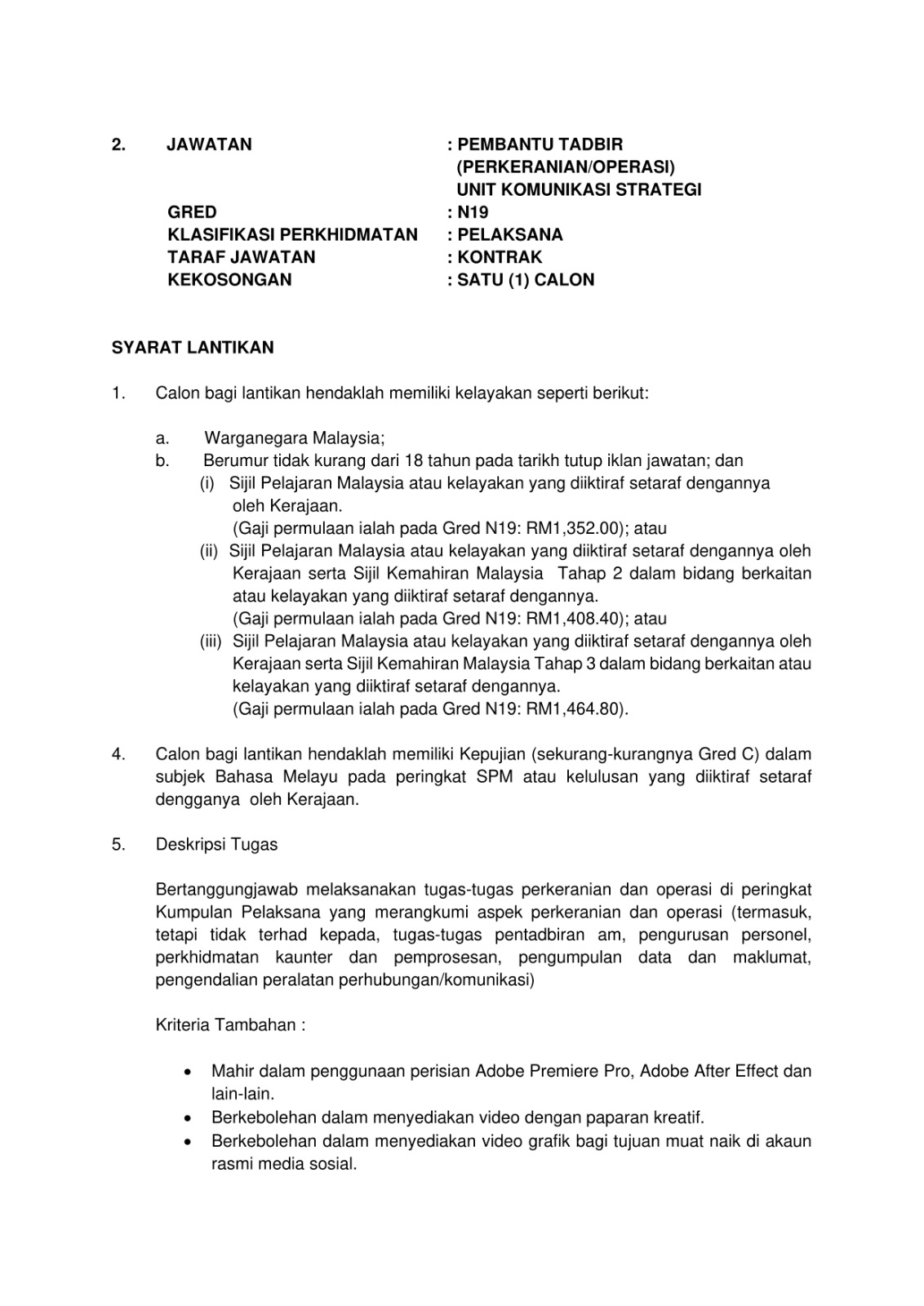 2. JAWATAN : PEMBANTU TADBIR (PERKERANIAN/OPERASI) UNIT KOMUNIKASI STRATEGI

GRED : N19
KLASIFIKASI PERKHIDMATAN : PELAKSANA
TARAF JAWATAN : KONTRAK
KEKOSONGAN : SATU (1) CALON

SYARAT LANTIKAN

1. Calon bagi lantikan hendaklah memiliki kelayakan seperti berikut:

a. Warganegara Malaysia;
b. Berumur tidak kurang dari 18 tahun pada tarikh tutup iklan jawatan; dan
(i) Sijil Pelajaran Malaysia atau kelayakan yang diiktiraf setaraf dengannya oleh Kerajaan.
(Gaji permulaan ialah pada Gred N19: RM1,352.00); atau
(ii) Sijil Pelajaran Malaysia atau kelayakan yang diiktiraf setaraf dengannya oleh Kerajaan serta Sijil Kemahiran Malaysia Tahap 2 dalam bidang berkaitan atau kelayakan yang diiktiraf setaraf dengannya.
(Gaji permulaan ialah pada Gred N19: RM1,408.40); atau
(iii) Sijil Pelajaran Malaysia atau kelayakan yang diiktiraf setaraf dengannya oleh Kerajaan serta Sijil Kemahiran Malaysia Tahap 3 dalam bidang berkaitan atau kelayakan yang diiktiraf setaraf dengannya.
(Gaji permulaan ialah pada Gred N19: RM1,464.80).

4. Calon bagi lantikan hendaklah memiliki Kepujian (sekurang-kurangnya Gred C) dalam subjek Bahasa Melayu pada peringkat SPM atau kelulusan yang diiktiraf setaraf dengganya oleh Kerajaan.

5. Deskripsi Tugas

Bertanggungjawab melaksanakan tugas-tugas perkeranian dan operasi di peringkat Kumpulan Pelaksana yang merangkumi aspek perkeranian dan operasi (termasuk, tetapi tidak terhad kepada, tugas-tugas pentadbiran am, pengurusan personel, perkhidmatan kaunter dan pemprosesan, pengumpulan data dan maklumat, pengendalian peralatan perhubungan/komunikasi)

Kriteria Tambahan :

• Mahir dalam penggunaan perisian Adobe Premiere Pro, Adobe After Effect dan lain-lain.
• Berkebolehan dalam menyediakan video dengan paparan kreatif.
• Berkebolehan dalam menyediakan video grafik bagi tujuan muat naik di akaun rasmi media sosial.